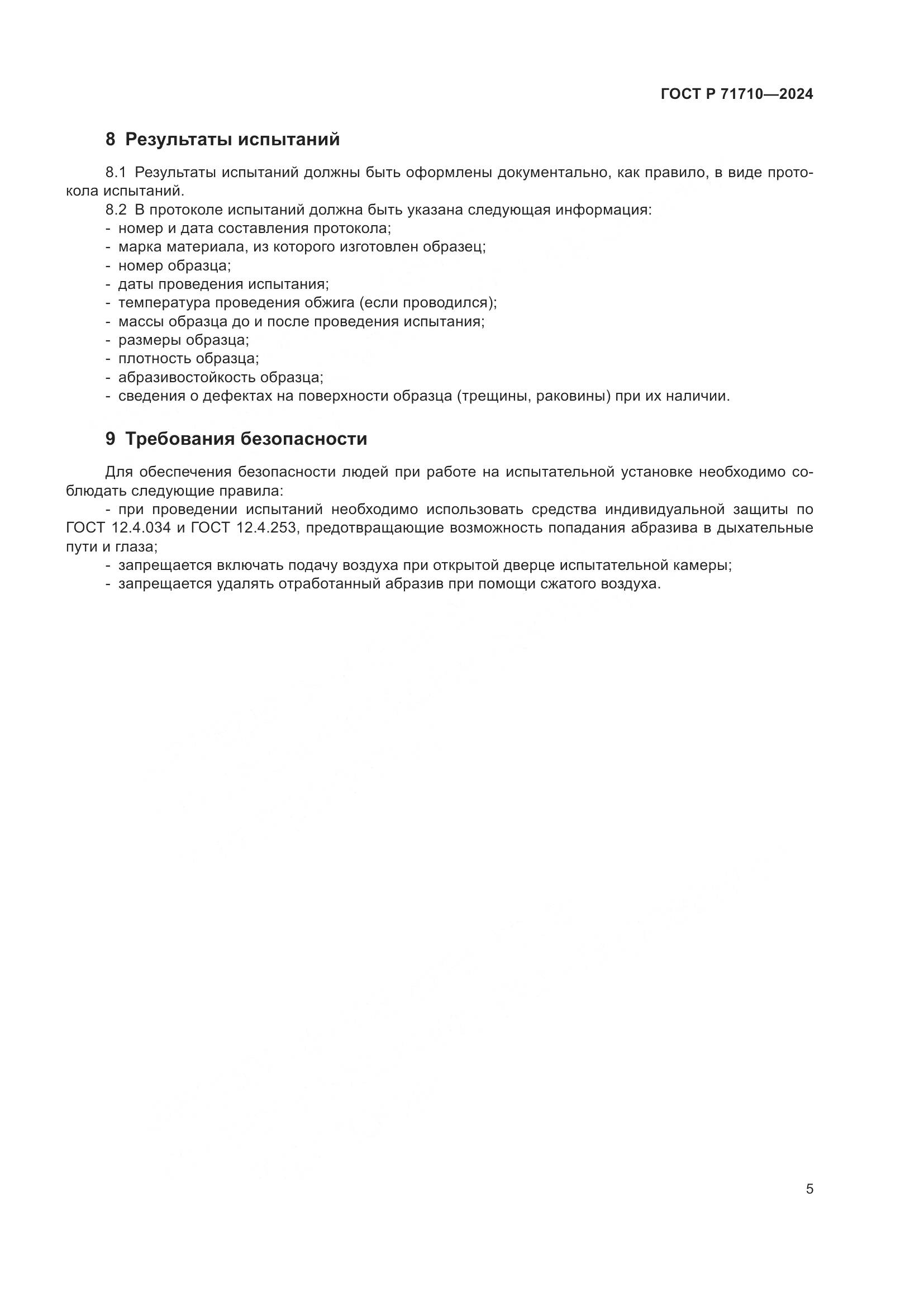 ГОСТ Р 71710—2024

8 Результаты испытаний

8.1 Результаты испытаний должны быть оформлены документально, как правило, в виде протокола испытаний.

8.2 В протоколе испытаний должна быть указана следующая информация:
- номер и дата составления протокола;
- марка материала, из которого изготовлен образец;
- номер образца;
- даты проведения испытания;
- температура проведения обжига (если проводился);
- массы образца до и после проведения испытания;
- размеры образца;
- плотность образца;
- абразивостойкость образца;
- сведения о дефектах на поверхности образца (трещины, раковины) при их наличии.

9 Требования безопасности

Для обеспечения безопасности людей при работе на испытательной установке необходимо соблюдать следующие правила:

- при проведении испытаний необходимо использовать средства индивидуальной защиты по ГОСТ 12.4.034 и ГОСТ 12.4.253, предотвращающие возможность попадания абразива в дыхательные пути и глаза;
- запрещается включать подачу воздуха при открытой дверце испытательной камеры;
- запрещается удалять отработанный абразив при помощи сжатого воздуха.

5